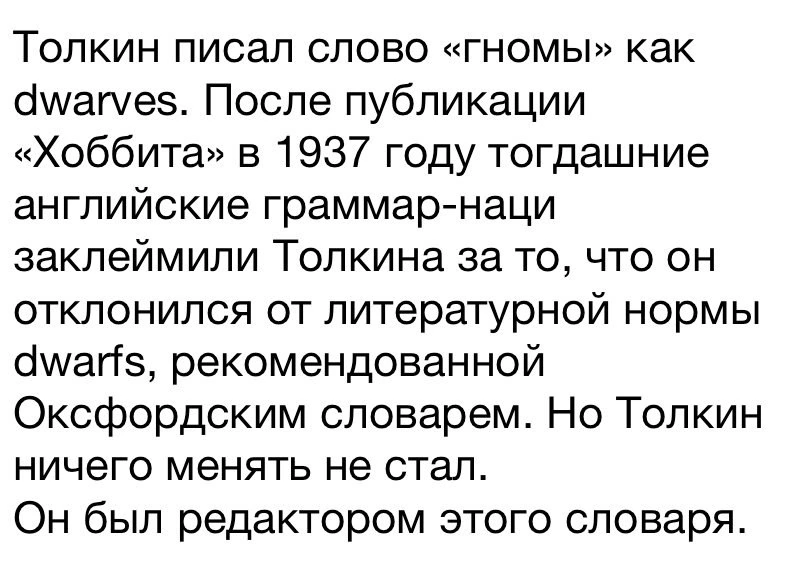 Толкин писал слово «гномы» как dwarves. После публикации «Хоббита» в 1937 году тогдашние английские граммар-наци заклеймили Толкина за то, что он отклонился от литературной нормы dwarfs, рекомендованной Оксфордским словарем. Но Толкин ничего менять не стал.
Он был редактором этого словаря.